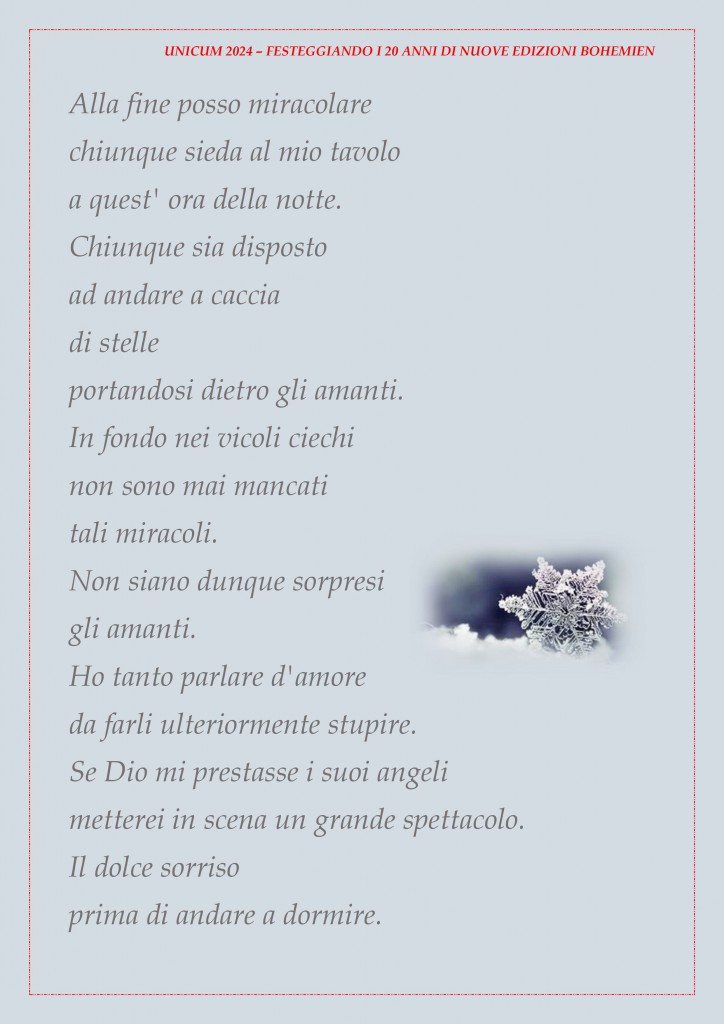 UNICUM 2024 – FESTEGGIANDO I 20 ANNI DI NUOVE EDIZIONI BOHEMIEN

Alla fine posso miracolare
chiunque sieda al mio tavolo
a quest' ora della notte.
Chiunque sia disposto
ad andare a caccia
di stelle
portandosi dietro gli amanti.
In fondo nei vicoli ciechi
non sono mai mancati
tali miracoli.
Non siano dunque sorpresi
gli amanti.
Ho tanto parlare d'amore
da farli ulteriormente stupire.
Se Dio mi prestasse i suoi angeli
metterei in scena un grande spettacolo.
Il dolce sorriso
prima di andare a dormire.